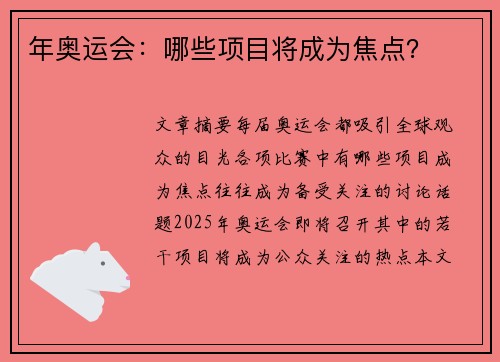 年奥运会：哪些项目将成为焦点？

文章摘要每届奥运会都吸引全球观众的目光各项比赛中有哪些项目成为焦点往往成为备受关注的讨论话题2025年奥运会即将召开其中的若干项目将成为公众关注的热点本文